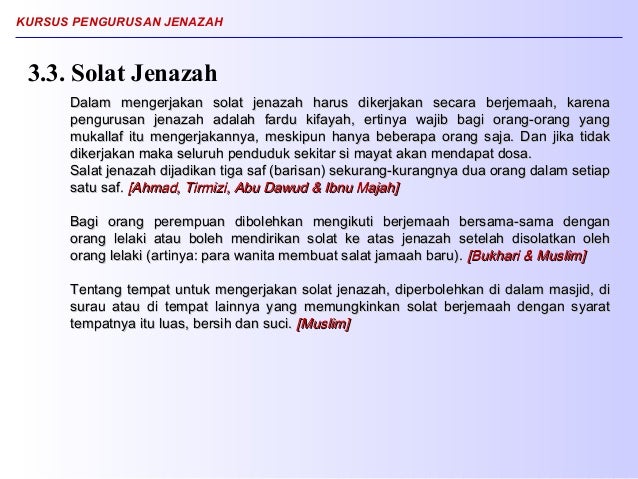 KURSUS PENGURUSAN JENAZAH

3.3. Solat Jenazah

Dalam mengerjakan solat jenazah harus dikerjakan secara berjemaah, karena pengurusan jenazah adalah fardu kifayah, ertinya wajib bagi orang-orang yang mukallaf itu mengerjakannya, meskipun hanya beberapa orang saja. Dan jika tidak dikerjakan maka seluruh penduduk sekitar si mayat akan mendapat dosa.
Salat jenazah dijadikan tiga saf (barisan) sekurang-kurangnya dua orang dalam setiap satu saf. [Ahmad, Tirmizi, Abu Dawud & Ibnu Majah]

Bagi orang perempuan dibolehkan mengikuti berjemaah bersama-sama dengan orang lelaki atau boleh mendirikan solat ke atas jenazah setelah disolatkan oleh orang lelaki (artinya: para wanita membuat salat jamaah baru). [Bukhari & Muslim]

Tentang tempat untuk mengerjakan solat jenazah, diperbolehkan di dalam masjid, di surau atau di tempat lainnya yang memungkinkan solat berjemaah dengan syarat tempatnya itu luas, bersih dan suci. [Muslim]